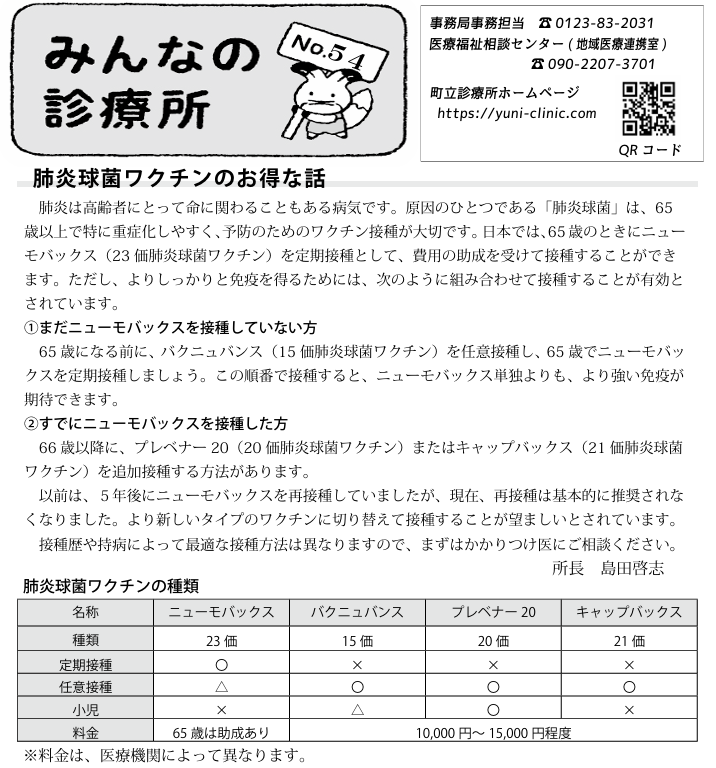 みんなの診療所

No.54

事務局事務担当 ☎ 0123-83-2031
医療福祉相談センター（地域医療連携室）
☎ 090-2207-3701

町立診療所ホームページ
https://yuni-clinic.com

QR コード

肺炎球菌ワクチンのお得な話

肺炎は高齢者にとって命に関わることもある病気です。原因のひとつである「肺炎球菌」は、65歳以上で特に重症化しやすく、予防のためのワクチン接種が大切です。日本では、65歳のときにニューモバックス（23価肺炎球菌ワクチン）を定期接種として、費用の助成を受けて接種することができます。ただし、よりしっかりと免疫を得るためには、次のように組み合わせて接種することが有効とされています。

①まだニューモバックスを接種していない方
65歳になる前に、バクニュバンス（15価肺炎球菌ワクチン）を任意接種し、65歳でニューモバックスを定期接種しましょう。この順番で接種すると、ニューモバックス単独よりも、より強い免疫が期待できます。

②すでにニューモバックスを接種した方
66歳以降に、プレベナー20（20価肺炎球菌ワクチン）またはキャップバックス（21価肺炎球菌ワクチン）を追加接種する方法があります。

以前は、5年後にニューモバックスを再接種していましたが、現在、再接種は基本的に推奨されなくなりました。より新しいタイプのワクチンに切り替えて接種することが望ましいとされています。

接種歴や持病によって最適な接種方法は異なりますので、まずはかかりつけ医にご相談ください。

所長　島田啓志

肺炎球菌ワクチンの種類

| 名称 | ニューモバックス | バクニュバンス | プレベナー20 | キャップバックス |
|---|---|---|---|---|
| 種類 | 23価 | 15価 | 20価 | 21価 |
| 定期接種 | ○ | × | × | × |
| 任意接種 | △ | ○ | ○ | ○ |
| 小児 | × | △ | ○ | × |
| 料金 | 65歳は助成あり | 10,000円～15,000円程度 | | |

※料金は、医療機関によって異なります。